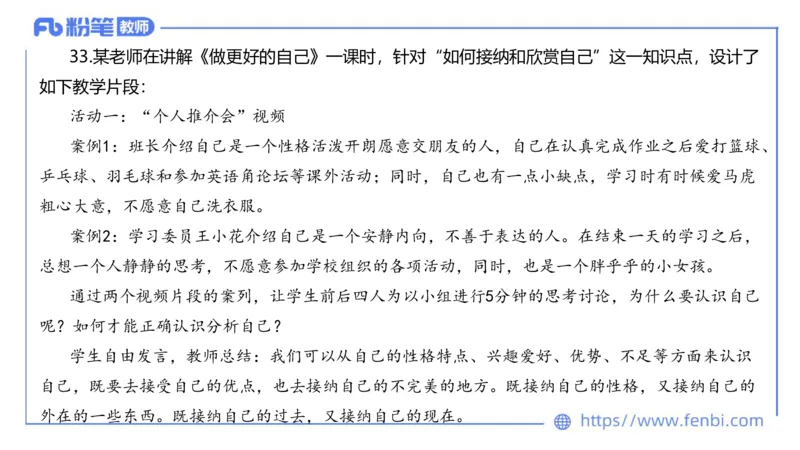 Fb 粉笔 教师

33.某老师在讲解《做更好的自己》一课时，针对“如何接纳和欣赏自己”这一知识点，设计了如下教学片段：

活动一：“个人推介会”视频

案例1：班长介绍自己是一个性格活泼开朗愿意交朋友的人，自己在认真完成作业之后爱打篮球、乒乓球、羽毛球和参加英语角论坛等课外活动；同时，自己也有一点小缺点，学习时有时候爱马虎粗心大意，不愿意自己洗衣服。

案例2：学习委员王小花介绍自己是一个安静内向，不善于表达的人。在结束一天的学习之后，总想一个人静静的思考，不愿意参加学校组织的各项活动，同时，也是一个胖乎乎的小女孩。

通过两个视频片段的案列，让学生前后四人为以小组进行5分钟的思考讨论，为什么要认识自己呢？如何才能正确认识分析自己？

学生自由发言，教师总结：我们可以从自己的性格特点、兴趣爱好、优势、不足等方面来认识自己，既要去接受自己的优点，也去接纳自己的不完美的地方。既接纳自己的性格，又接纳自己的外在的一些东西。既接纳自己的过去，又接纳自己的现在。

https://www.fenbi.com